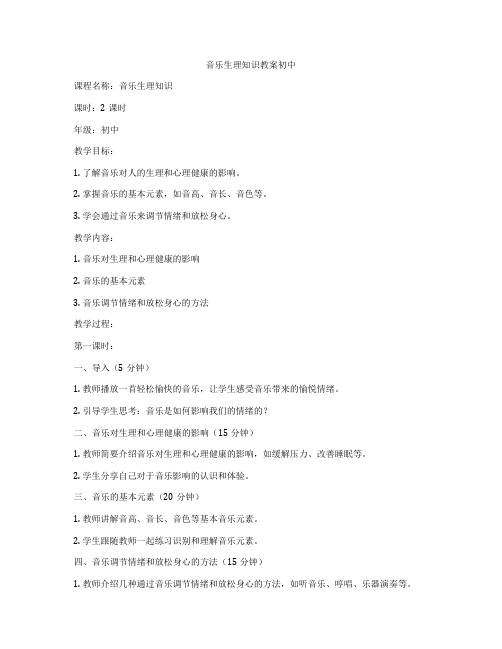 音乐生理知识教案初中

课程名称：音乐生理知识

课时：2 课时

年级：初中

教学目标：

1. 了解音乐对人的生理和心理健康的影响。

2. 掌握音乐的基本元素，如音高、音长、音色等。

3. 学会通过音乐来调节情绪和放松身心。

教学内容：

1. 音乐对生理和心理健康的影响

2. 音乐的基本元素

3. 音乐调节情绪和放松身心的方法

教学过程：

第一课时：

一、导入（5 分钟）

1. 教师播放一首轻松愉快的音乐，让学生感受音乐带来的愉悦情绪。

2. 引导学生思考：音乐是如何影响我们的情绪的？

二、音乐对生理和心理健康的影响（15 分钟）

1. 教师简要介绍音乐对生理和心理健康的影响，如缓解压力、改善睡眠等。

2. 学生分享自己对于音乐影响的认识和体验。

三、音乐的基本元素（20 分钟）

1. 教师讲解音高、音长、音色等基本音乐元素。

2. 学生跟随教师一起练习识别和理解音乐元素。

四、音乐调节情绪和放松身心的方法（15 分钟）

1. 教师介绍几种通过音乐调节情绪和放松身心的方法，如听音乐、哼唱、乐器演奏等。